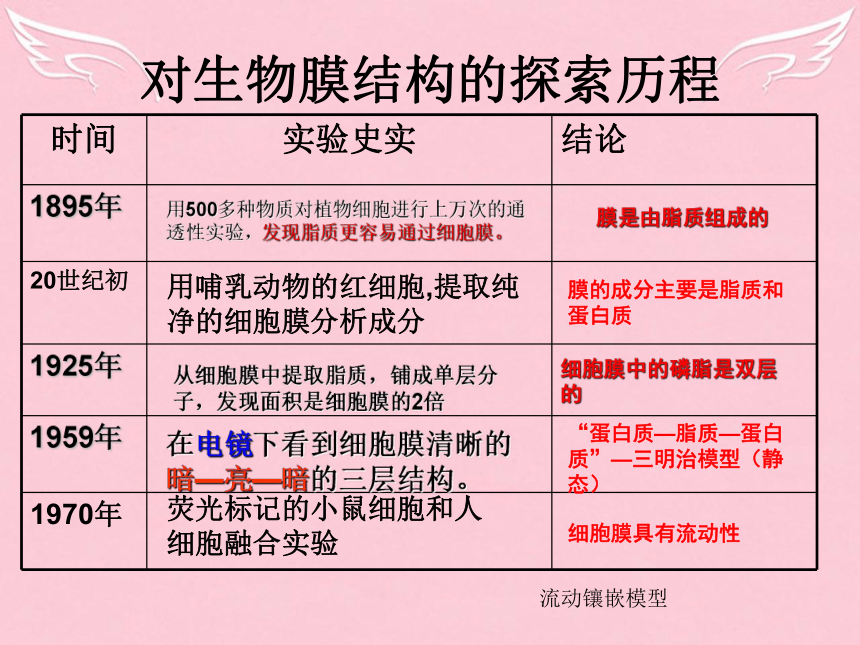 对生物膜结构的探索历程

| 时间 | 实验史实 | 结论 |
|---|---|---|
| 1895年 | 用500多种物质对植物细胞进行上万次的通透性实验，发现脂质更容易通过细胞膜。 | 膜是由脂质组成的 |
| 20世纪初 | 用哺乳动物的红细胞,提取纯净的细胞膜分析成分 | 膜的成分主要是脂质和蛋白质 |
| 1925年 | 从细胞膜中提取脂质，铺成单层分子，发现面积是细胞膜的2倍 | 细胞膜中的磷脂是双层的 |
| 1959年 | 在电镜下看到细胞膜清晰的暗—亮—暗的三层结构。 | “蛋白质—脂质—蛋白质”—三明治模型（静态） |
| 1970年 | 荧光标记的小鼠细胞和人细胞融合实验 | 细胞膜具有流动性 |

流动镶嵌模型